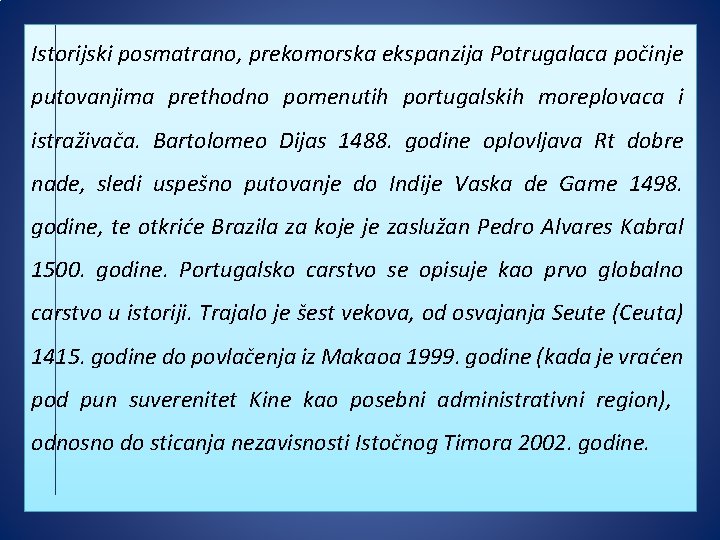 Istorijski posmatrano, prekomorska ekspanzija Potrugalaca počinje putovanjima prethodno pomenutih portugalskih moreplovaca i istraživača. Bartolomeo Dijas 1488. godine oplovljava Rt dobre nade, sledi uspešno putovanje do Indije Vaska de Game 1498. godine, te otkriće Brazila za koje je zaslužan Pedro Alvares Kabral 1500. godine. Portugalsko carstvo se opisuje kao prvo globalno carstvo u istoriji. Trajalo je šest vekova, od osvajanja Seute (Ceuta) 1415. godine do povlačenja iz Makaoa 1999. godine (kada je vraćen pod pun suverenitet Kine kao posebni administrativni region), odnosno do sticanja nezavisnosti Istočnog Timora 2002. godine.